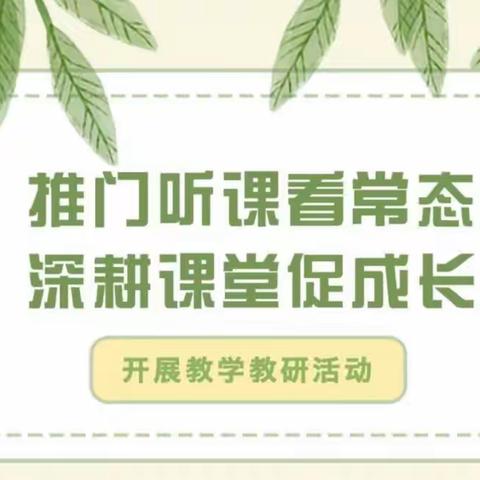 推门听课看常态
深耕课堂促成长

开展教学教研活动